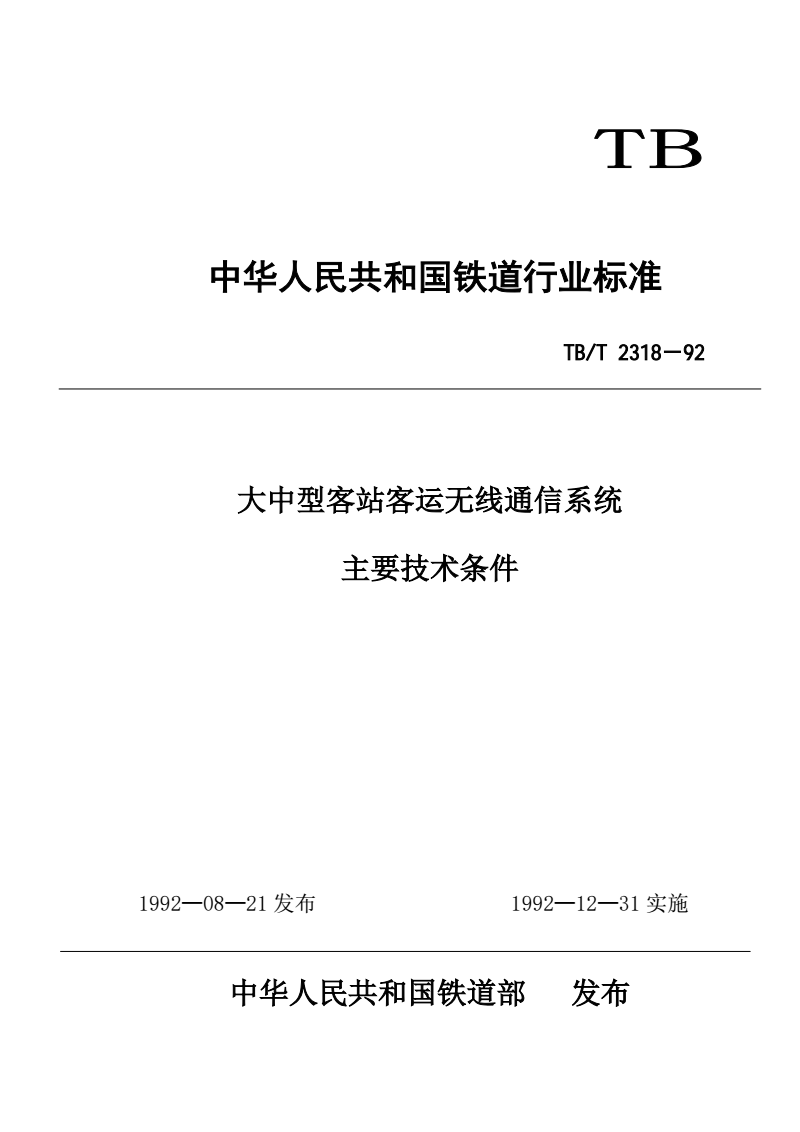 TB

中华人民共和国铁道行业标准

TB/T 2318—92

大中型客站客运无线通信系统

主要技术条件

1992—08—21 发布

1992—12—31 实施

中华人民共和国铁道部　发布